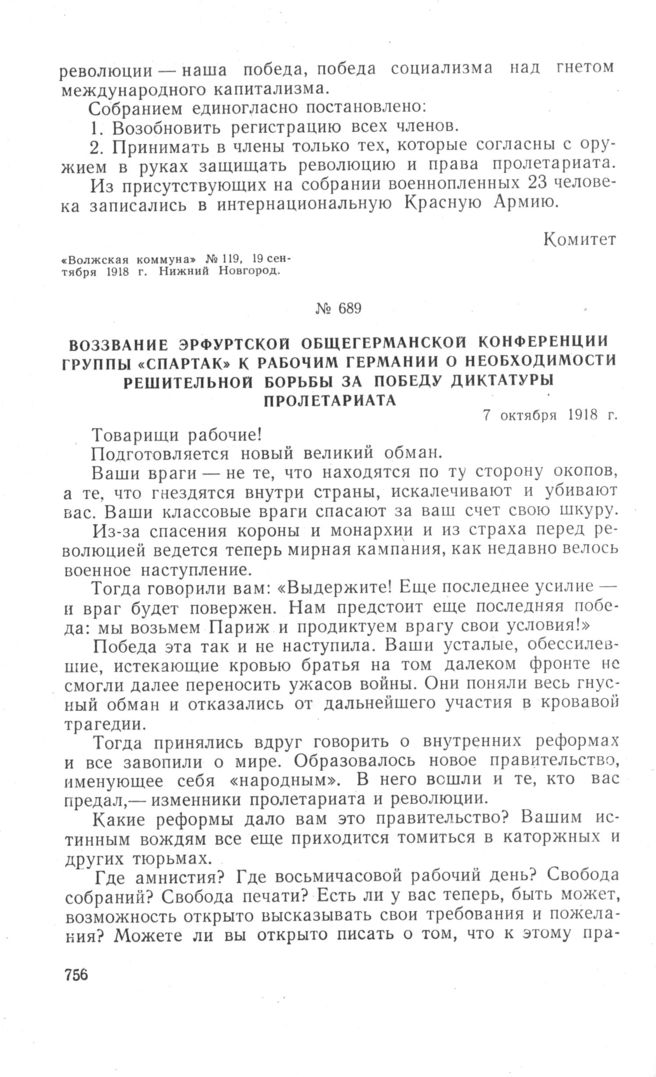 революции — наша победа, победа социализма над гнетом международного капитализма.

Собранием единогласно постановлено:

1. Возобновить регистрацию всех членов.

2. Принимать в члены только тех, которые согласны с оружием в руках защищать революцию и права пролетариата.

Из присутствующих на собрании военнопленных 23 человека записались в интернациональную Красную Армию.

Комитет

«Волжская коммуна» № 119, 19 сентября 1918 г. Нижний Новгород.

№ 689

ВОЗЗВАНИЕ ЭРФУРТСКОЙ ОБЩЕГЕРМАНСКОЙ КОНФЕРЕНЦИИ ГРУППЫ «СПАРТАК» К РАБОЧИМ ГЕРМАНИИ О НЕОБХОДИМОСТИ РЕШИТЕЛЬНОЙ БОРЬБЫ ЗА ПОБЕДУ ДИКТАТУРЫ ПРОЛЕТАРИАТА

7 октября 1918 г.

Товарищи рабочие!

Подготовляется новый великий обман.

Ваши враги — не те, что находятся по ту сторону окопов, а те, что гнездятся внутри страны, искалечивают и убивают вас. Ваши классовые враги спасают за ваш счет свою шкуру.

Из-за спасения короны и монархии и из страха перед революцией ведется теперь мирная кампания, как недавно велось военное наступление.

Тогда говорили вам: «Выдержите! Еще последнее усилие — и враг будет повержен. Нам предстоит еще последняя победа: мы возьмем Париж и продиктуем врагу свои условия!»

Победа эта так и не наступила. Ваши усталые, обессилевшие, истекающие кровью братья на том далеком фронте не смогли далее переносить ужасов войны. Они поняли весь гнусный обман и отказались от дальнейшего участия в кровавой трагедии.

Тогда принялись вдруг говорить о внутренних реформах и все завопили о мире. Образовалось новое правительство, именующее себя «народным». В него вошли и те, кто вас предал,— изменники пролетариата и революции.

Какие реформы дало вам это правительство? Вашим истинным вождям все еще приходится томиться в каторжных и других тюрьмах.

Где амнистия? Где восьмичасовой рабочий день? Свобода собраний? Свобода печати? Есть ли у вас теперь, быть может, возможность открыто высказывать свои требования и пожелания? Можете ли вы открыто писать о том, что к этому пра-

756